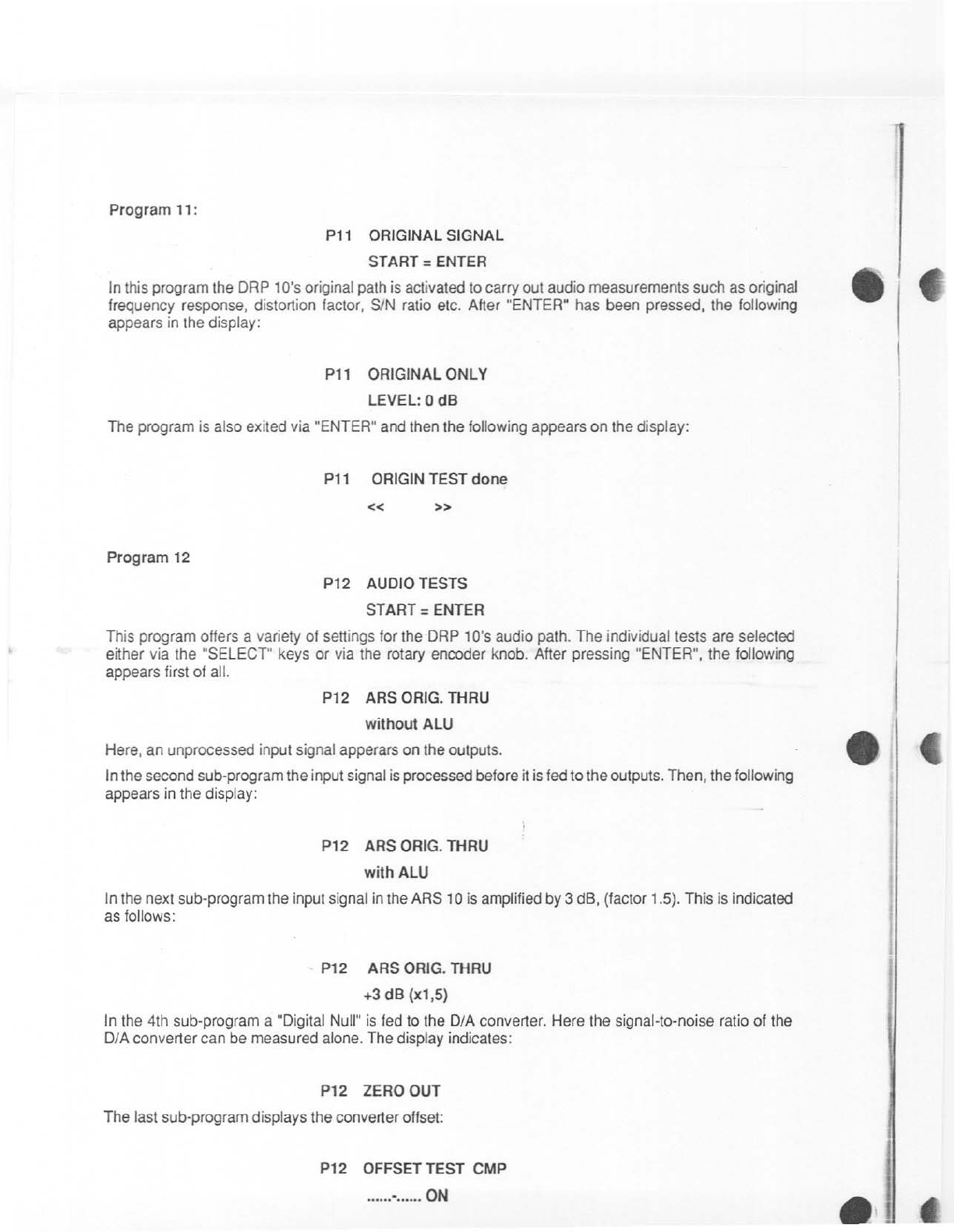 Program 11:

P11 ORIGINAL SIGNAL

START = ENTER

In this program the DRP 10's original path is activated to carry out audio measurements such as original frequency response, distortion factor, S/N ratio etc. After "ENTER" has been pressed, the following appears in the display:

P11 ORIGINAL ONLY

LEVEL: 0 dB

The program is also exited via "ENTER" and then the following appears on the display:

P11 ORIGIN TEST done

<< >>

Program 12

P12 AUDIO TESTS

START = ENTER

This program offers a variety of settings for the DRP 10's audio path. The individual tests are selected either via the "SELECT" keys or via the rotary encoder knob. After pressing "ENTER", the following appears first of all.

P12 ARS ORIG. THRU

without ALU

Here, an unprocessed input signal apperars on the outputs.

In the second sub-program the input signal is processed before it is fed to the outputs. Then, the following appears in the display:

P12 ARS ORIG. THRU

with ALU

In the next sub-program the input signal in the ARS 10 is amplified by 3 dB, (factor 1.5). This is indicated as follows:

P12 ARS ORIG. THRU

+3 dB (x1,5)

In the 4th sub-program a "Digital Null" is fed to the D/A converter. Here the signal-to-noise ratio of the D/A converter can be measured alone. The display indicates:

P12 ZERO OUT

The last sub-program displays the converter offset:

P12 OFFSET TEST CMP

......-...... ON